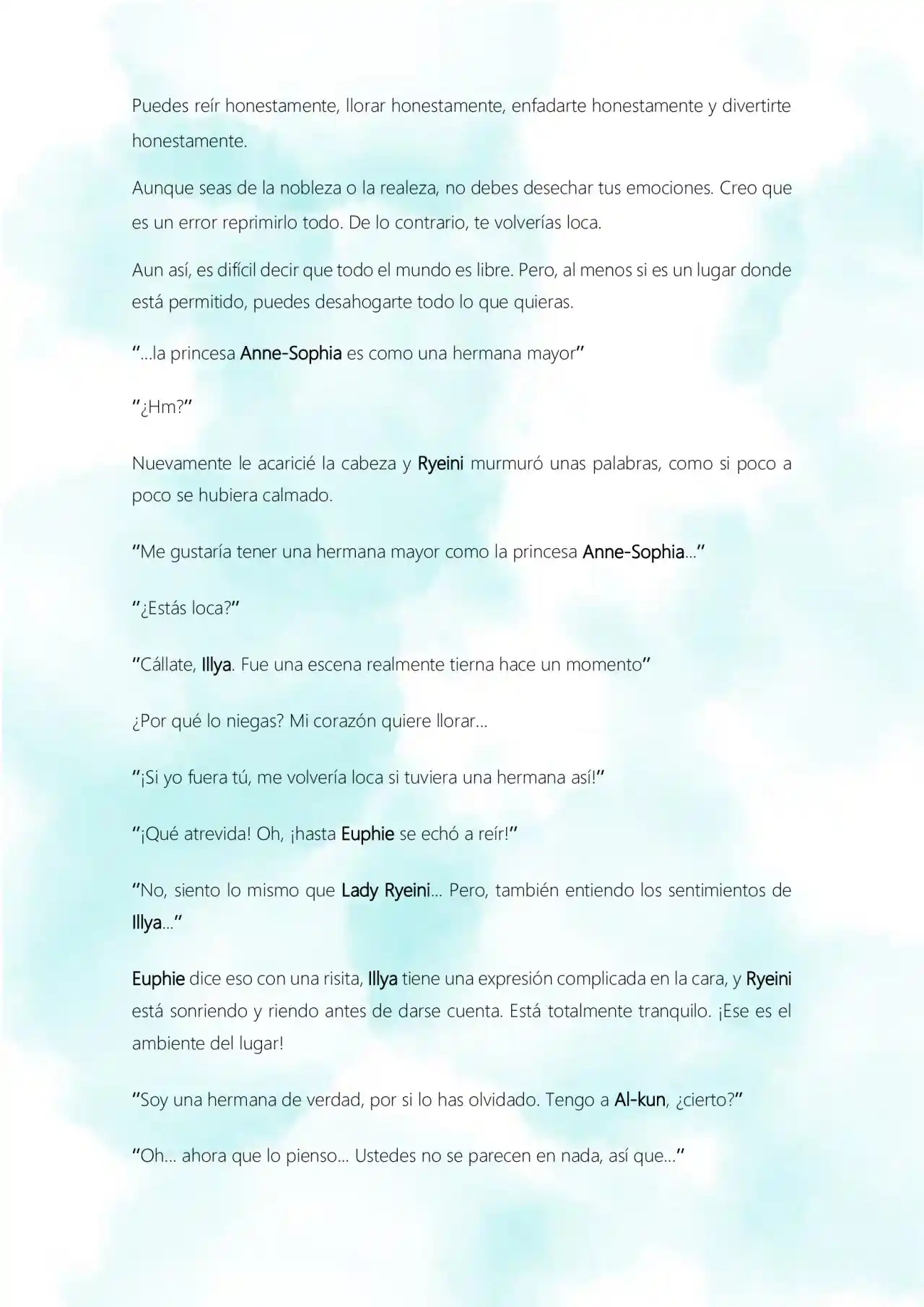 Puedes reír honestamente, llorar honestamente, enfadarte honestamente y divertirte honestamente.

Aunque seas de la nobleza o la realeza, no debes desechar tus emociones. Creo que es un error reprimirlo todo. De lo contrario, te volverías loca.

Aun así, es difícil decir que todo el mundo es libre. Pero, al menos si es un lugar donde está permitido, puedes desahogarte todo lo que quieras.

"...la princesa Anne-Sophia es como una hermana mayor"

"¿Hm?"

Nuevamente le acaricié la cabeza y Ryeini murmuró unas palabras, como si poco a poco se hubiera calmado.

"Me gustaría tener una hermana mayor como la princesa Anne-Sophia..."

"¿Estás loca?"

"Cállate, Illya. Fue una escena realmente tierna hace un momento"

¿Por qué lo niegas? Mi corazón quiere llorar...

"¡Si yo fuera tú, me volvería loca si tuviera una hermana así!"

"¡Qué atrevida! Oh, ¡hasta Euphie se echó a reír!"

"No, siento lo mismo que Lady Ryeini... Pero, también entiendo los sentimientos de Illya..."

Euphie dice eso con una risita, Illya tiene una expresión complicada en la cara, y Ryeini está sonriendo y riendo antes de darse cuenta. Está totalmente tranquilo. ¡Ese es el ambiente del lugar!

"Soy una hermana de verdad, por si lo has olvidado. Tengo a Al-kun, ¿cierto?"

"Oh... ahora que lo pienso... Ustedes no se parecen en nada, así que..."